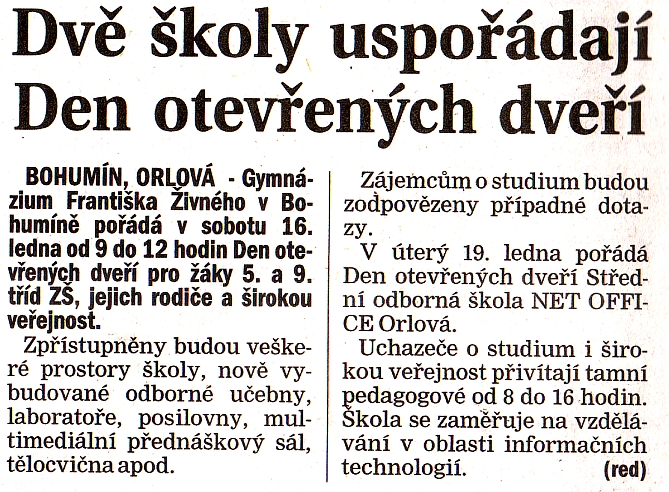 Dvě školy uspořádají Den otevřených dveří

BOHUMÍN, ORLOVÁ - Gymnázium Františka Živného v Bohumíně pořádá v sobotu 16. ledna od 9 do 12 hodin Den otevřených dveří pro žáky 5. a 9. tříd ZŠ, jejich rodiče a širokou veřejnost.

Zpřístupněny budou veškeré prostory školy, nově vybudované odborné učebny, laboratoře, posilovny, multimediální přednáškový sál, tělocvična apod.

Zájemcům o studium budou zodpovězeny případné dotazy.

V úterý 19. ledna pořádá Den otevřených dveří Střední odborná škola NET OFFICE Orlová.

Uchazeče o studium i širokou veřejnost přivítají tamní pedagogové od 8 do 16 hodin. Škola se zaměřuje na vzdělávání v oblasti informačních technologií. (red)